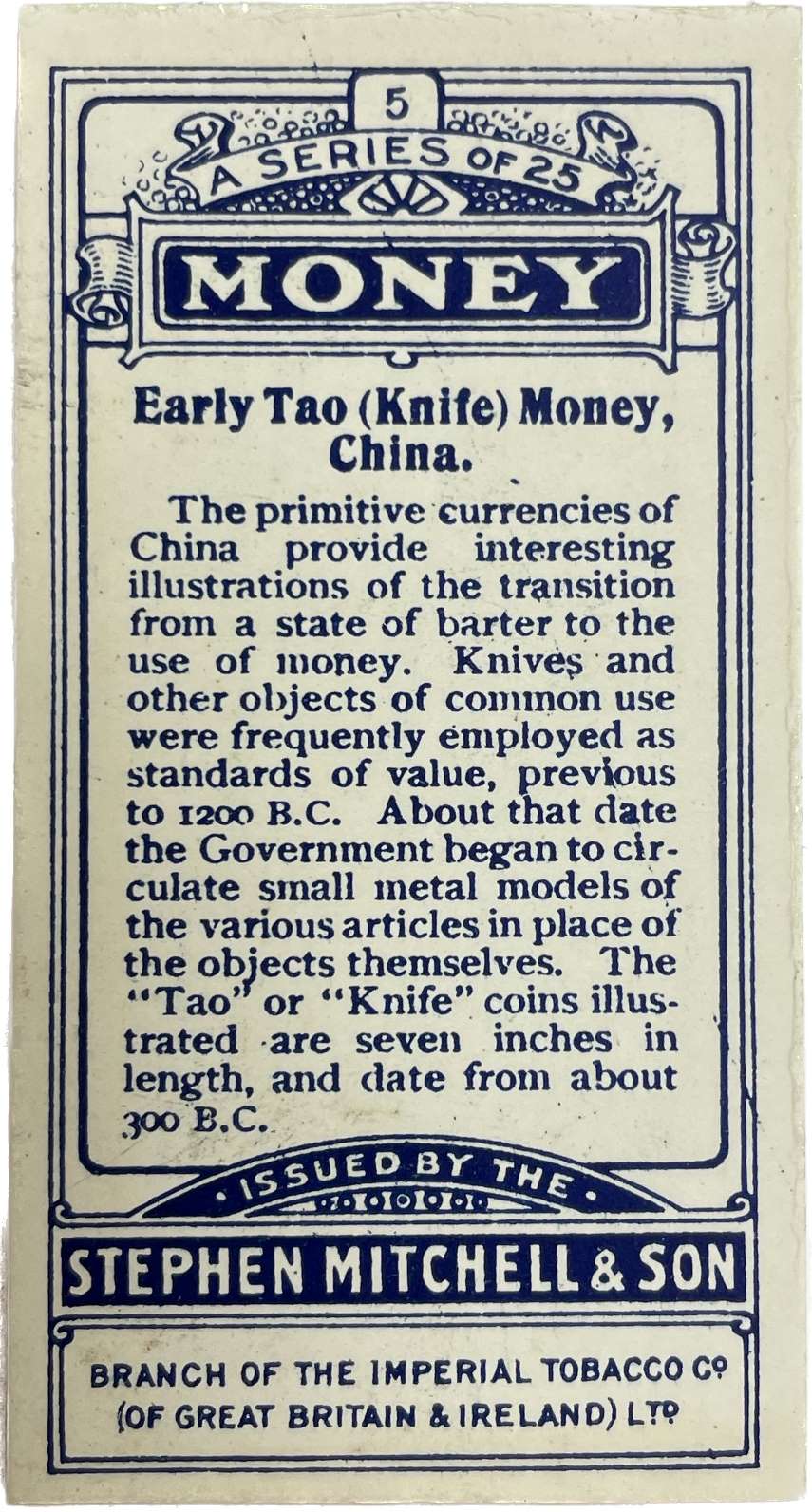 5

A SERIES OF 25

MONEY

Early Tao (Knife) Money, China.

The primitive currencies of China provide interesting illustrations of the transition from a state of barter to the use of money. Knives and other objects of common use were frequently employed as standards of value, previous to 1200 B.C. About that date the Government began to circulate small metal models of the various articles in place of the objects themselves. The "Tao" or "Knife" coins illustrated are seven inches in length, and date from about 300 B.C.

ISSUED BY THE

STEPHEN MITCHELL & SON

BRANCH OF THE IMPERIAL TOBACCO Co (OF GREAT BRITAIN & IRELAND) LTD